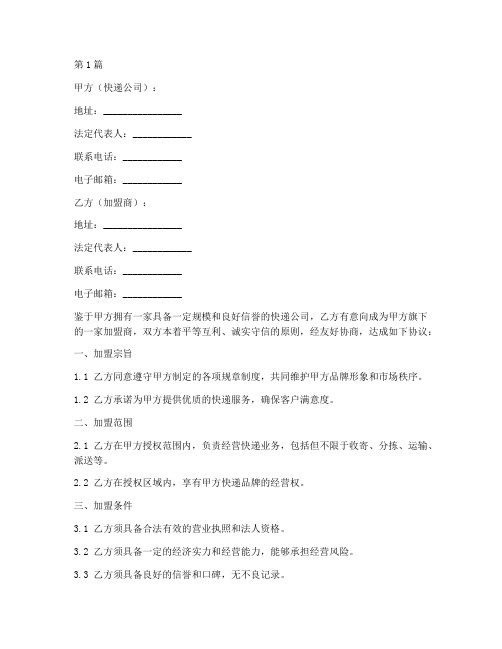 第1篇

甲方（快递公司）：

地址：________________

法定代表人：____________

联系电话：____________

电子邮箱：____________

乙方（加盟商）：

地址：________________

法定代表人：____________

联系电话：____________

电子邮箱：____________

鉴于甲方拥有一家具备一定规模和良好信誉的快递公司，乙方有意向成为甲方旗下的一家加盟商，双方本着平等互利、诚实守信的原则，经友好协商，达成如下协议：

一、加盟宗旨

1.1 乙方同意遵守甲方制定的各项规章制度，共同维护甲方品牌形象和市场秩序。

1.2 乙方承诺为甲方提供优质的快递服务，确保客户满意度。

二、加盟范围

2.1 乙方在甲方授权范围内，负责经营快递业务，包括但不限于收寄、分拣、运输、派送等。

2.2 乙方在授权区域内，享有甲方快递品牌的经营权。

三、加盟条件

3.1 乙方须具备合法有效的营业执照和法人资格。

3.2 乙方须具备一定的经济实力和经营能力，能够承担经营风险。

3.3 乙方须具备良好的信誉和口碑，无不良记录。